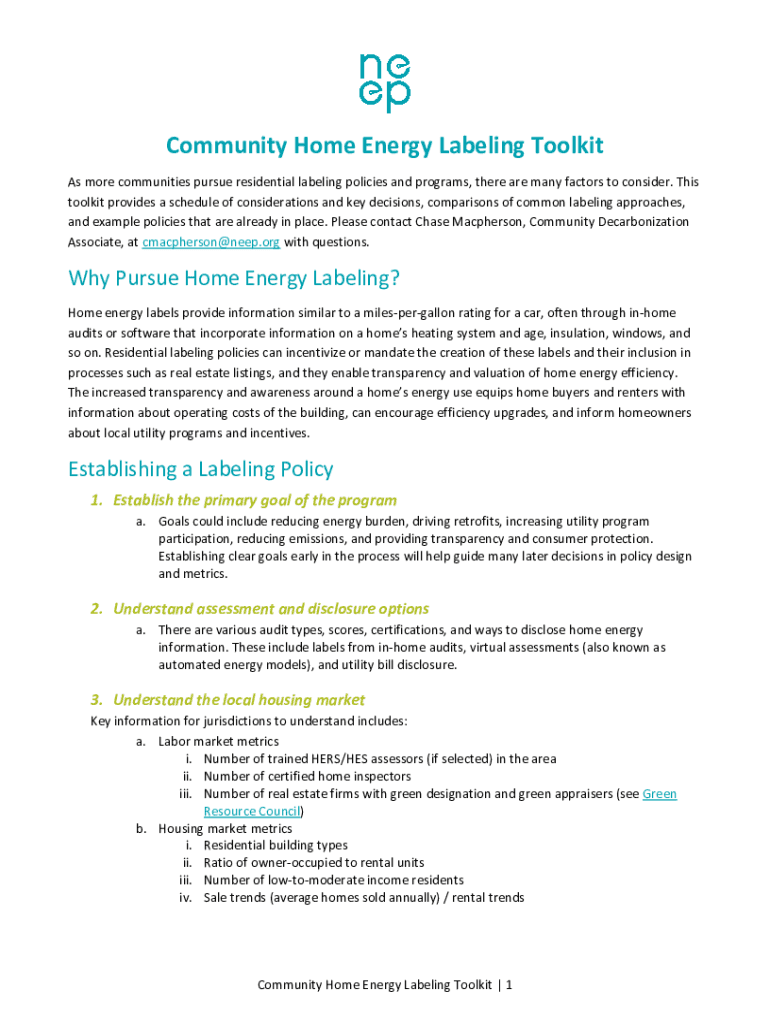 ne
ep

Community Home Energy Labeling Toolkit

As more communities pursue residential labeling policies and programs, there are many factors to consider. This toolkit provides a schedule of considerations and key decisions, comparisons of common labeling approaches, and example policies that are already in place. Please contact Chase Macpherson, Community Decarbonization Associate, at cmacpherson@neep.org with questions.

Why Pursue Home Energy Labeling?

Home energy labels provide information similar to a miles-per-gallon rating for a car, often through in-home audits or software that incorporate information on a home's heating system and age, insulation, windows, and so on. Residential labeling policies can incentivize or mandate the creation of these labels and their inclusion in processes such as real estate listings, and they enable transparency and valuation of home energy efficiency. The increased transparency and awareness around a home's energy use equips home buyers and renters with information about operating costs of the building, can encourage efficiency upgrades, and inform homeowners about local utility programs and incentives.

Establishing a Labeling Policy

1. Establish the primary goal of the program
a. Goals could include reducing energy burden, driving retrofits, increasing utility program participation, reducing emissions, and providing transparency and consumer protection. Establishing clear goals early in the process will help guide many later decisions in policy design and metrics.

2. Understand assessment and disclosure options
a. There are various audit types, scores, certifications, and ways to disclose home energy information. These include labels from in-home audits, virtual assessments (also known as automated energy models), and utility bill disclosure.

3. Understand the local housing market
Key information for jurisdictions to understand includes:
a. Labor market metrics
i. Number of trained HERS/HES assessors (if selected) in the area
ii. Number of certified home inspectors
iii. Number of real estate firms with green designation and green appraisers (see Green Resource Council)
b. Housing market metrics
i. Residential building types
ii. Ratio of owner-occupied to rental units
iii. Number of low-to-moderate income residents
iv. Sale trends (average homes sold annually) / rental trends

Community Home Energy Labeling Toolkit | 1